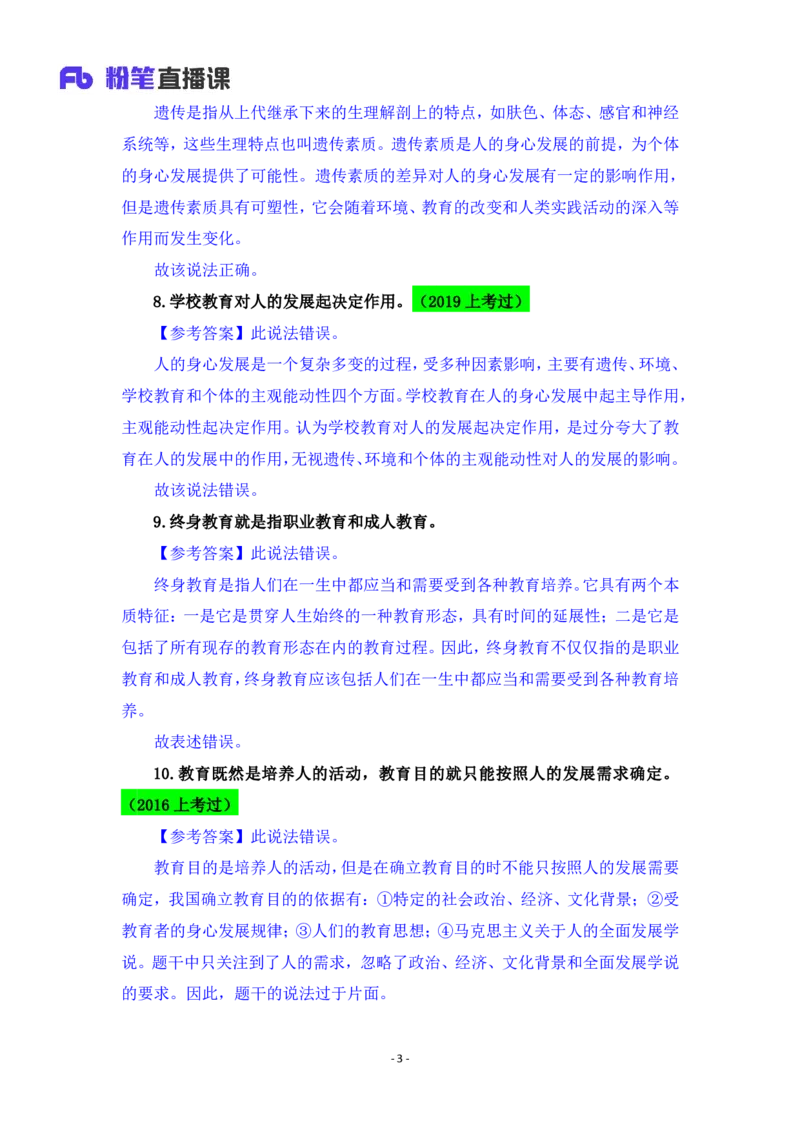 Fb 粉笔直播课

遗传是指从上代继承下来的生理解剖上的特点，如肤色、体态、感官和神经系统等，这些生理特点也叫遗传素质。遗传素质是人的身心发展的前提，为个体的身心发展提供了可能性。遗传素质的差异对人的身心发展有一定的影响作用，但是遗传素质具有可塑性，它会随着环境、教育的改变和人类实践活动的深入等作用而发生变化。

故该说法正确。

8.学校教育对人的发展起决定作用。（2019 上考过）

【参考答案】此说法错误。

人的身心发展是一个复杂多变的过程，受多种因素影响，主要有遗传、环境、学校教育和个体的主观能动性四个方面。学校教育在人的身心发展中起主导作用，主观能动性起决定作用。认为学校教育对人的发展起决定作用，是过分夸大了教育在人的发展中的作用，无视遗传、环境和个体的主观能动性对人的发展的影响。

故该说法错误。

9.终身教育就是指职业教育和成人教育。

【参考答案】此说法错误。

终身教育是指人们在一生中都应当和需要受到各种教育培养。它具有两个本质特征：一是它是贯穿人生始终的一种教育形态，具有时间的延展性；二是它是包括了所有现存的教育形态在内的教育过程。因此，终身教育不仅仅指的是职业教育和成人教育，终身教育应该包括人们在一生中都应当和需要受到各种教育培养。

故表述错误。

10.教育既然是培养人的活动，教育目的就只能按照人的发展需求确定。（2016 上考过）

【参考答案】此说法错误。

教育目的是培养人的活动，但是在确立教育目的时不能只按照人的发展需要确定，我国确立教育目的的依据有：①特定的社会政治、经济、文化背景；②受教育者的身心发展规律；③人们的教育思想；④马克思主义关于人的全面发展学说。题干中只关注到了人的需求，忽略了政治、经济、文化背景和全面发展学说的要求。因此，题干的说法过于片面。

- 3 -